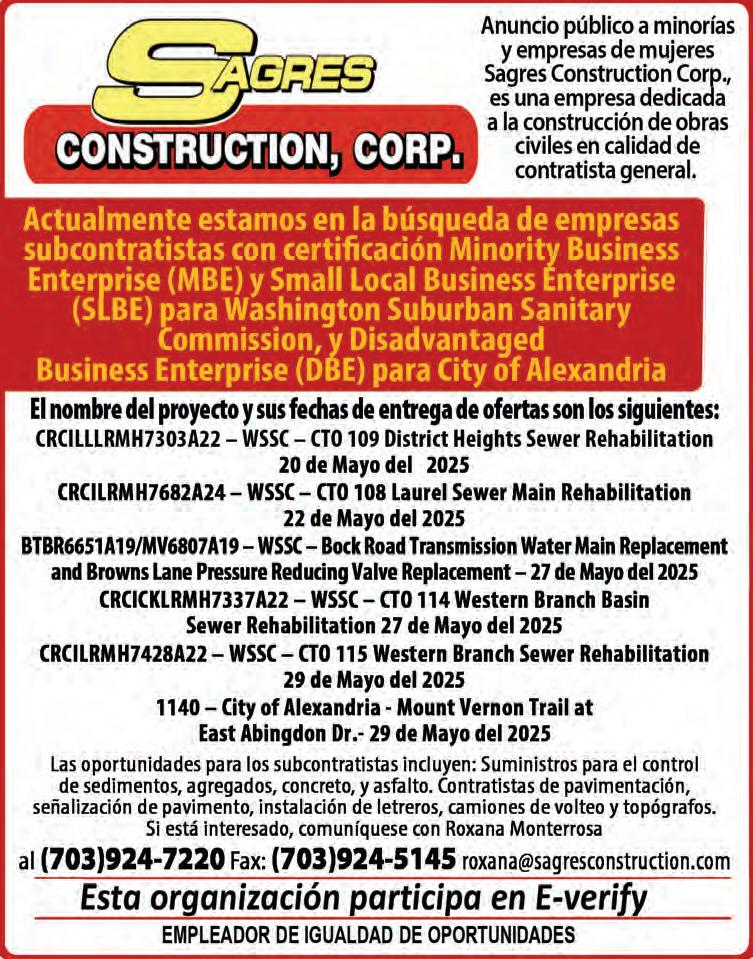 SAGRES CONSTRUCTION, CORP.

Anuncio público a minorías y empresas de mujeres Sagres Construction Corp., es una empresa dedicada a la construcción de obras civiles en calidad de contratista general.

Actualmente estamos en la búsqueda de empresas subcontratistas con certificación Minority Business Enterprise (MBE) y Small Local Business Enterprise (SLBE) para Washington Suburban Sanitary Commission, y Disadvantaged Business Enterprise (DBE) para City of Alexandria

El nombre del proyecto y sus fechas de entrega de ofertas son los siguientes:
CRCILLLRMH7303A22 – WSSC – CTO 109 District Heights Sewer Rehabilitation 20 de Mayo del 2025
CRCILRMH7682A24 – WSSC – CTO 108 Laurel Sewer Main Rehabilitation 22 de Mayo del 2025
BTBR6651A19/MV6807A19 – WSSC – Bock Road Transmission Water Main Replacement and Browns Lane Pressure Reducing Valve Replacement – 27 de Mayo del 2025
CRCICKLRMH7337A22 – WSSC – CTO 114 Western Branch Basin Sewer Rehabilitation 27 de Mayo del 2025
CRCILRMH7428A22 – WSSC – CTO 115 Western Branch Sewer Rehabilitation 29 de Mayo del 2025
1140 – City of Alexandria - Mount Vernon Trail at East Abingdon Dr.- 29 de Mayo del 2025

Las oportunidades para los subcontratistas incluyen: Suministros para el control de sedimentos, agregados, concreto, y asfalto. Contratistas de pavimentación, señalización de pavimento, instalación de letreros, camiones de volteo y topógrafos. Si está interesado, comuníquese con Roxana Monterrosa

al (703)924-7220 Fax: (703)924-5145 roxana@sagresconstruction.com

Esta organización participa en E-verify

EMPLEADOR DE IGUALDAD DE OPORTUNIDADES